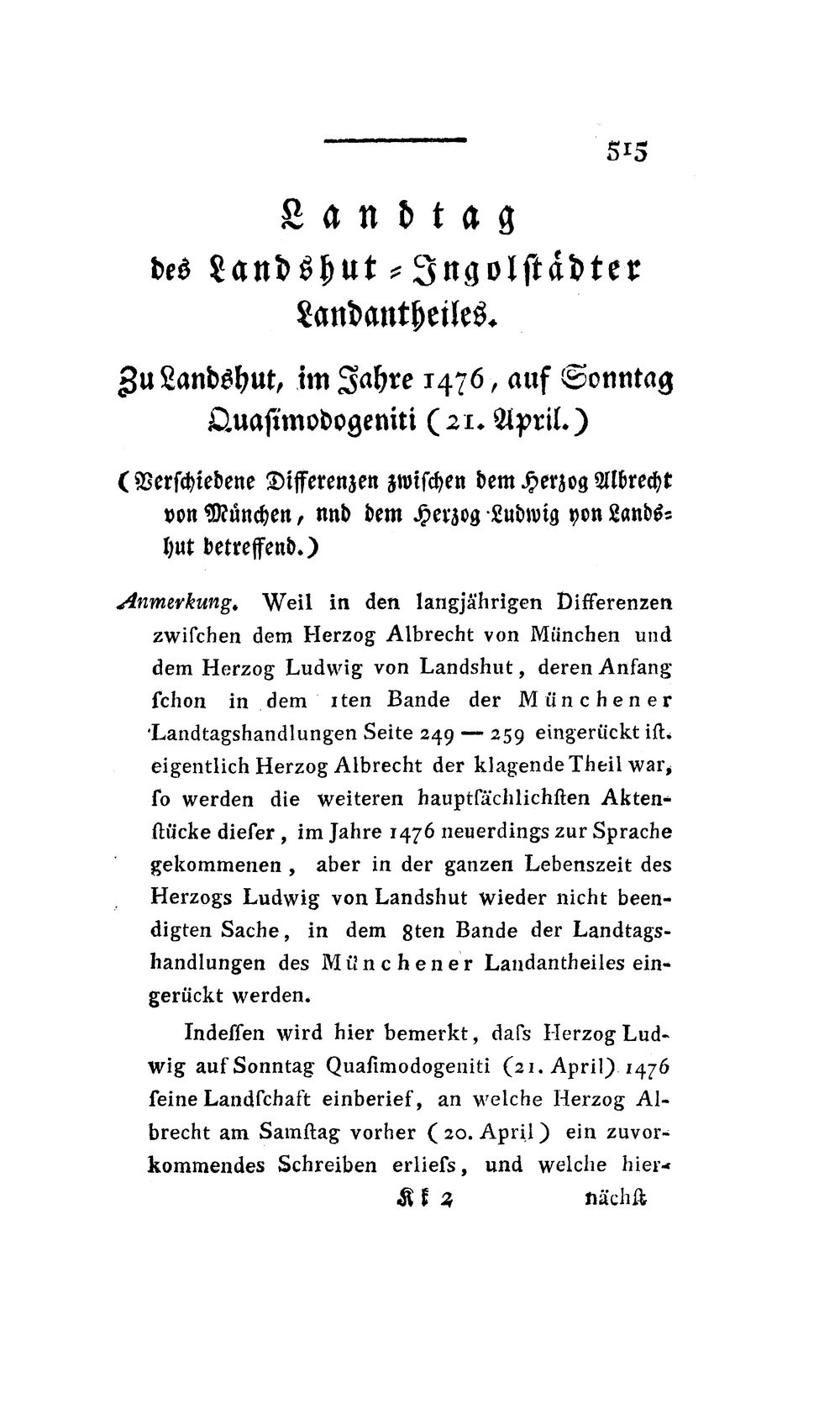 515

Landtag
des Landshut-Ingolstädter
Landantheiles.

Zu Landshut, im Jahre 1476, auf Sonntag Quasimodogeniti (21. April.)

(Verschiedene Differenzen zwischen dem Herzog Albrecht von München, nnd dem Herzog Ludwig von Landshut betreffend.)

Anmerkung. Weil in den langjährigen Differenzen zwischen dem Herzog Albrecht von München und dem Herzog Ludwig von Landshut, deren Anfang schon in dem 1ten Bande der Münchener Landtagshandlungen Seite 249 — 259 eingerückt ist. eigentlich Herzog Albrecht der klagende Theil war, so werden die weiteren hauptsächlichsten Aktenstücke dieser, im Jahre 1476 neuerdings zur Sprache gekommenen, aber in der ganzen Lebenszeit des Herzogs Ludwig von Landshut wieder nicht beendigten Sache, in dem 8ten Bande der Landtagshandlungen des Münchener Landantheiles eingerückt werden.

Indessen wird hier bemerkt, dass Herzog Ludwig auf Sonntag Quasimodogeniti (21. April) 1476 seine Landschaft einberief, an welche Herzog Albrecht am Samstag vorher (20. April) ein zuvorkommendes Schreiben erliess, und welche hier-

Kk 2 nächst